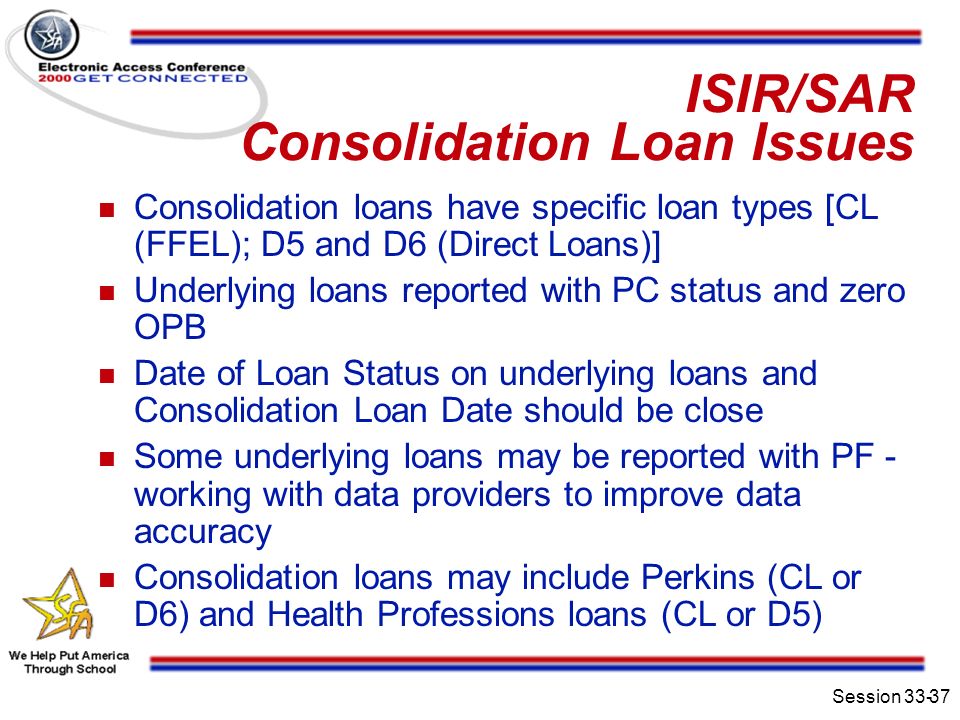 SFA

Electronic Access Conference
2000 GET CONNECTED

ISIR/SAR
Consolidation Loan Issues

- Consolidation loans have specific loan types [CL (FFEL); D5 and D6 (Direct Loans)]
- Underlying loans reported with PC status and zero OPB
- Date of Loan Status on underlying loans and Consolidation Loan Date should be close
- Some underlying loans may be reported with PF - working with data providers to improve data accuracy
- Consolidation loans may include Perkins (CL or D6) and Health Professions loans (CL or D5)

SFA

We Help Put America Through School

Session 33-37